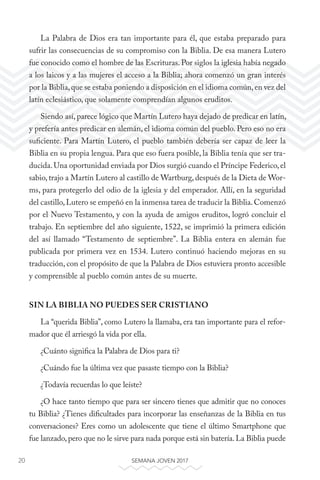 La Palabra de Dios era tan importante para él, que estaba preparado para sufrir las consecuencias de su compromiso con la Biblia. De esa manera Lutero fue conocido como el hombre de las Escrituras. Por siglos la iglesia había negado a los laicos y a las mujeres el acceso a la Biblia; ahora comenzó un gran interés por la Biblia, que se estaba poniendo a disposición en el idioma común, en vez del latín eclesiástico, que solamente comprendían algunos eruditos.

Siendo así, parece lógico que Martín Lutero haya dejado de predicar en latín, y prefería antes predicar en alemán, el idioma común del pueblo. Pero eso no era suficiente. Para Martín Lutero, el pueblo también debería ser capaz de leer la Biblia en su propia lengua. Para que eso fuera posible, la Biblia tenía que ser traducida. Una oportunidad enviada por Dios surgió cuando el Príncipe Federico, el sabio, trajo a Martín Lutero al castillo de Wartburg, después de la Dieta de Worms, para protegerlo del odio de la iglesia y del emperador. Allí, en la seguridad del castillo, Lutero se empeñó en la inmensa tarea de traducir la Biblia. Comenzó por el Nuevo Testamento, y con la ayuda de amigos eruditos, logró concluir el trabajo. En septiembre del año siguiente, 1522, se imprimió la primera edición del así llamado "Testamento de septiembre". La Biblia entera en alemán fue publicada por primera vez en 1534. Lutero continuó haciendo mejoras en su traducción, con el propósito de que la Palabra de Dios estuviera pronto accesible y comprensible al pueblo común antes de su muerte.

SIN LA BIBLIA NO PUEDES SER CRISTIANO

La "querida Biblia", como Lutero la llamaba, era tan importante para el reformador que él arriesgó la vida por ella.

¿Cuánto significa la Palabra de Dios para ti?

¿Cuándo fue la última vez que pasaste tiempo con la Biblia?

¿Todavía recuerdas lo que leíste?

¿O hace tanto tiempo que para ser sincero tienes que admitir que no conoces tu Biblia? ¿Tienes dificultades para incorporar las enseñanzas de la Biblia en tus conversaciones? Eres como un adolescente que tiene el último Smartphone que fue lanzado, pero que no le sirve para nada porque está sin batería. La Biblia puede

20 SEMANA JOVEN 2017